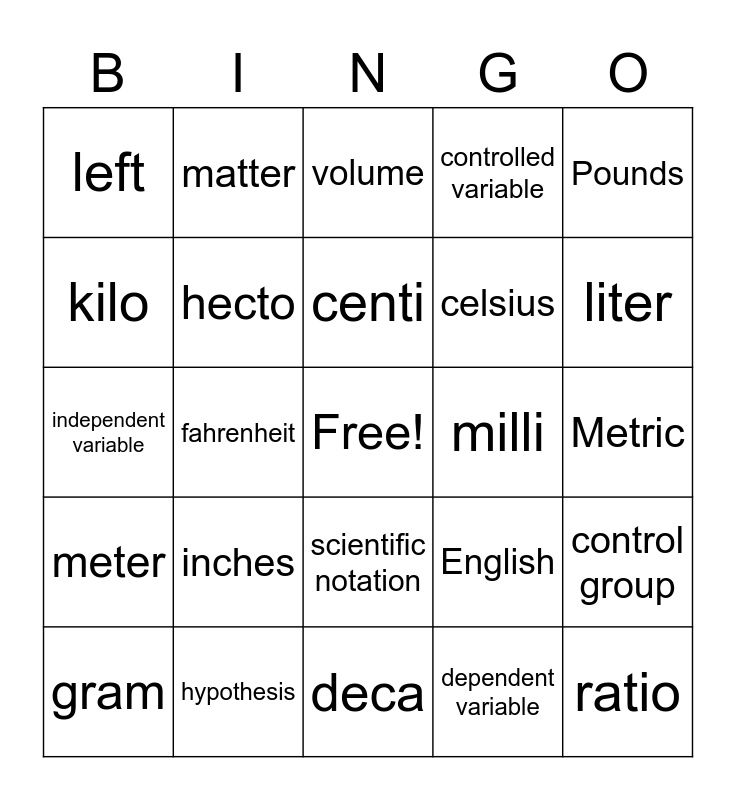 | B | I | N | G | O |
|---|---|---|---|---|
| left | matter | volume | controlled variable | Pounds |
| kilo | hecto | centi | celsius | liter |
| independent variable | fahrenheit | Free! | milli | Metric |
| meter | inches | scientific notation | English | control group |
| gram | hypothesis | deca | dependent variable | ratio |